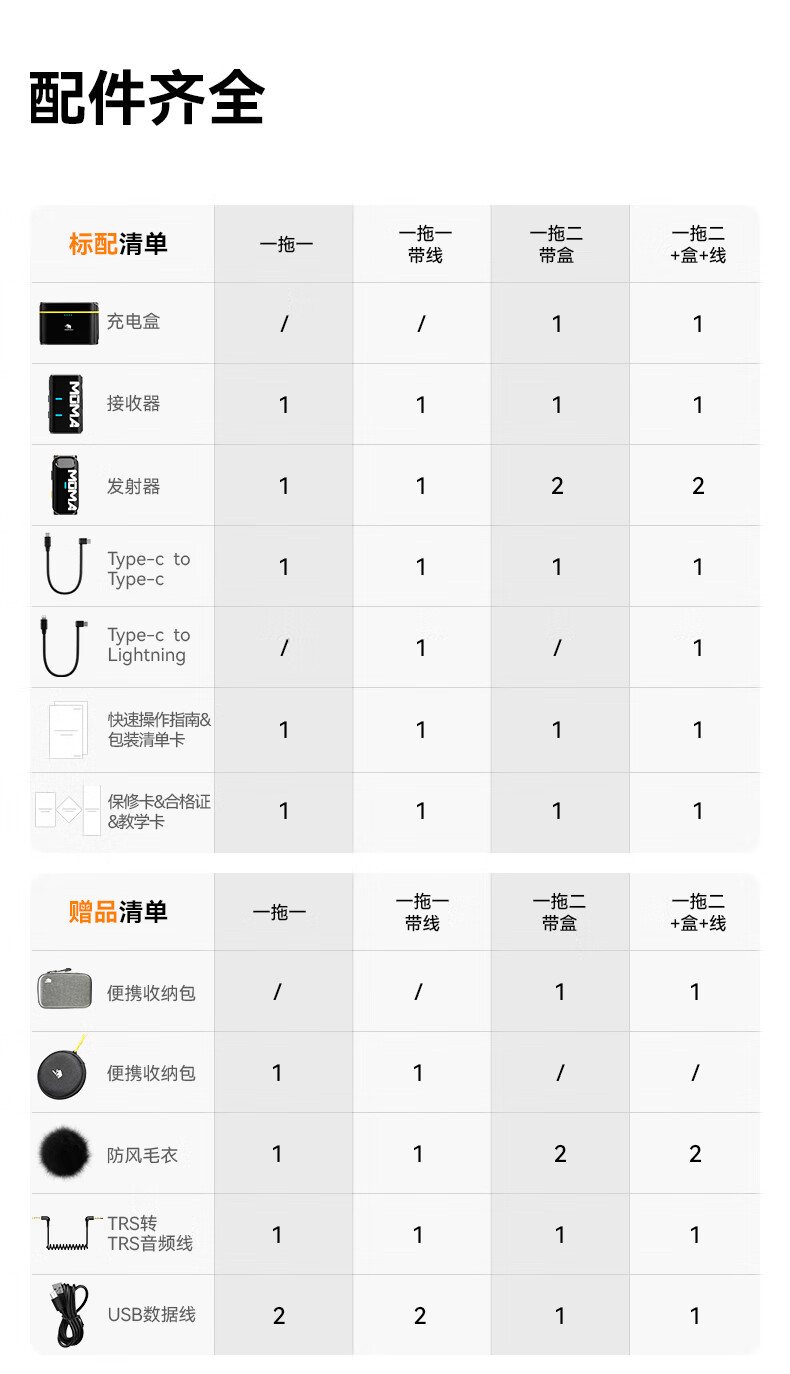 配件齐全

| 标配清单 | 一拖一 | 一拖一带线 | 一拖二带盒 | 一拖二+盒+线 |
|---|---|---|---|---|
| 充电盒 | / | / | 1 | 1 |
| 接收器 | 1 | 1 | 1 | 1 |
| 发射器 | 1 | 1 | 2 | 2 |
| Type-c to Type-c | 1 | 1 | 1 | 1 |
| Type-c to Lightning | / | 1 | / | 1 |
| 快速操作指南&包装清单卡 | 1 | 1 | 1 | 1 |
| 保修卡&合格证&教学卡 | 1 | 1 | 1 | 1 |

| 赠品清单 | 一拖一 | 一拖一带线 | 一拖二带盒 | 一拖二+盒+线 |
|---|---|---|---|---|
| 便携收纳包 | / | / | 1 | 1 |
| 便携收纳包 | 1 | 1 | / | / |
| 防风毛衣 | 1 | 1 | 2 | 2 |
| TRS转TRS音频线 | 1 | 1 | 1 | 1 |
| USB数据线 | 2 | 2 | 1 | 1 |